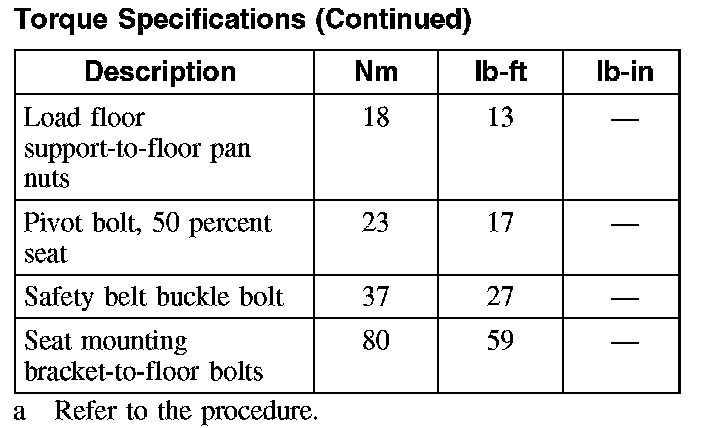 Torque Specifications (Continued)

| Description | Nm | lb-ft | lb-in |
|---|---|---|---|
| Load floor support-to-floor pan nuts | 18 | 13 | — |
| Pivot bolt, 50 percent seat | 23 | 17 | — |
| Safety belt buckle bolt | 37 | 27 | — |
| Seat mounting bracket-to-floor bolts | 80 | 59 | — |

a Refer to the procedure.